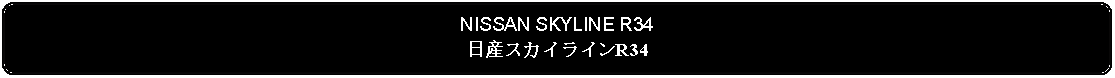 NISSAN SKYLINE R34
日産スカイラインR34